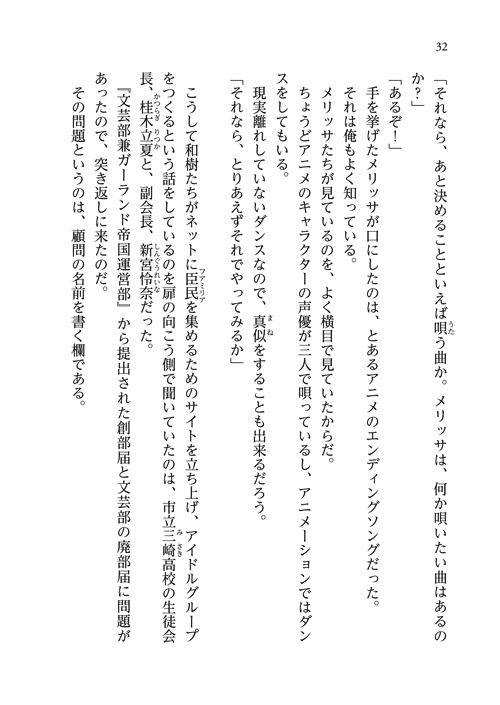 32

「それなら、あと決めることといえば唄う曲か。メリッサは、何か唄いたい曲はあるのか？」

「あるぞ！」

手を挙げたメリッサが口にしたのは、とあるアニメのエンディングソングだった。

それは俺もよく知っている。

メリッサたちが見ているのを、よく横目で見ていたからだ。

ちょうどアニメのキャラクターの声優が三人で唄っているし、アニメーションではダンスをしてもいる。

現実離れしていないダンスなので、真似をすることも出来るだろう。

「それなら、とりあえずそれでやってみるか」

こうして和樹たちがネットに臣民を集めるためのサイトを立ち上げ、アイドルグループをつくるという話をしているのを扉の向こう側で聞いていたのは、市立三崎高校の生徒会長、桂木立夏と、副会長、新宮怜奈だった。

『文芸部兼ガーランド帝国運営部』から提出された創部届と文芸部の廃部届に問題があったので、突き返しに来たのだ。

その問題というのは、顧問の名前を書く欄である。